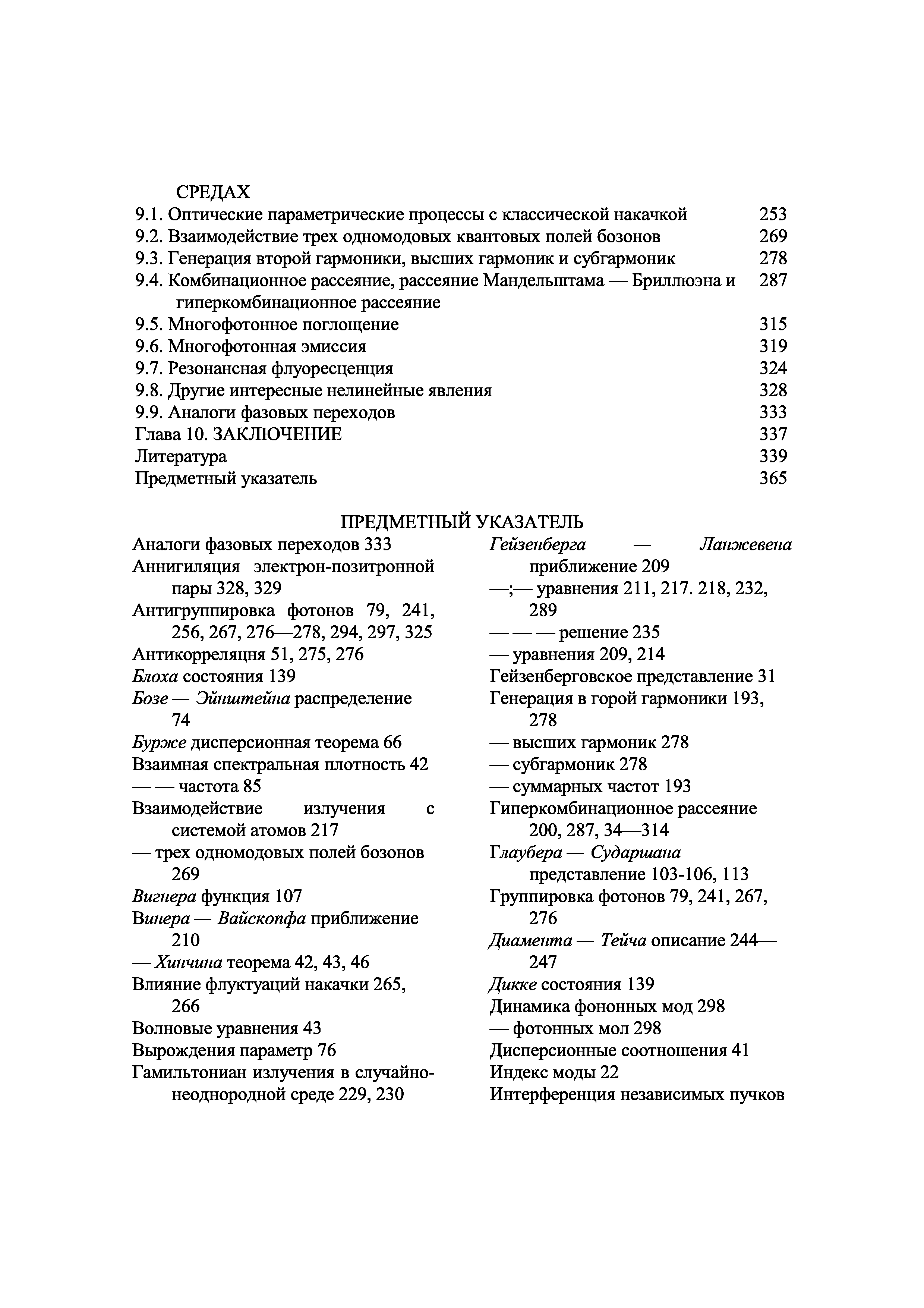 СРЕДАХ

9.1. Оптические параметрические процессы с классической накачкой 253
9.2. Взаимодействие трех одномодовых квантовых полей бозонов 269
9.3. Генерация второй гармоники, высших гармоник и субгармоник 278
9.4. Комбинационное рассеяние, рассеяние Мандельштама — Бриллюэна и гиперкомбинационное рассеяние 287
9.5. Многофотонное поглощение 315
9.6. Многофотонная эмиссия 319
9.7. Резонансная флуоресценция 324
9.8. Другие интересные нелинейные явления 328
9.9. Аналоги фазовых переходов 333
Глава 10. ЗАКЛЮЧЕНИЕ 337
Литература 339
Предметный указатель 365

ПРЕДМЕТНЫЙ УКАЗАТЕЛЬ

Аналоги фазовых переходов 333
Аннигиляция электрон-позитронной пары 328, 329
Антигруппировка фотонов 79, 241, 256, 267, 276—278, 294, 297, 325
Антикорреляцня 51, 275, 276
Блоха состояния 139
Бозе — Эйнштейна распределение 74
Бурже дисперсионная теорема 66
Взаимная спектральная плотность 42
— — частота 85
Взаимодействие излучения с системой атомов 217
— трех одномодовых полей бозонов 269
Вигнера функция 107
Винера — Вайскопфа приближение 210
— Хинчина теорема 42, 43, 46
Влияние флуктуаций накачки 265, 266
Волновые уравнения 43
Вырождения параметр 76
Гамильтониан излучения в случайно-неоднородной среде 229, 230

Гейзенберга — Ланжевена приближение 209
—;— уравнения 211, 217. 218, 232, 289
— — — решение 235
— уравнения 209, 214
Гейзенберговское представление 31
Генерация в горой гармоники 193, 278
— высших гармоник 278
— субгармоник 278
— суммарных частот 193
Гиперкомбинационное рассеяние 200, 287, 34—314
Глаубера — Сударшана представление 103-106, 113
Группировка фотонов 79, 241, 267, 276
Диамента — Тейча описание 244—247
Дикке состояния 139
Динамика фононных мод 298
— фотонных мол 298
Дисперсионные соотношения 41
Индекс моды 22
Интерференция независимых пучков